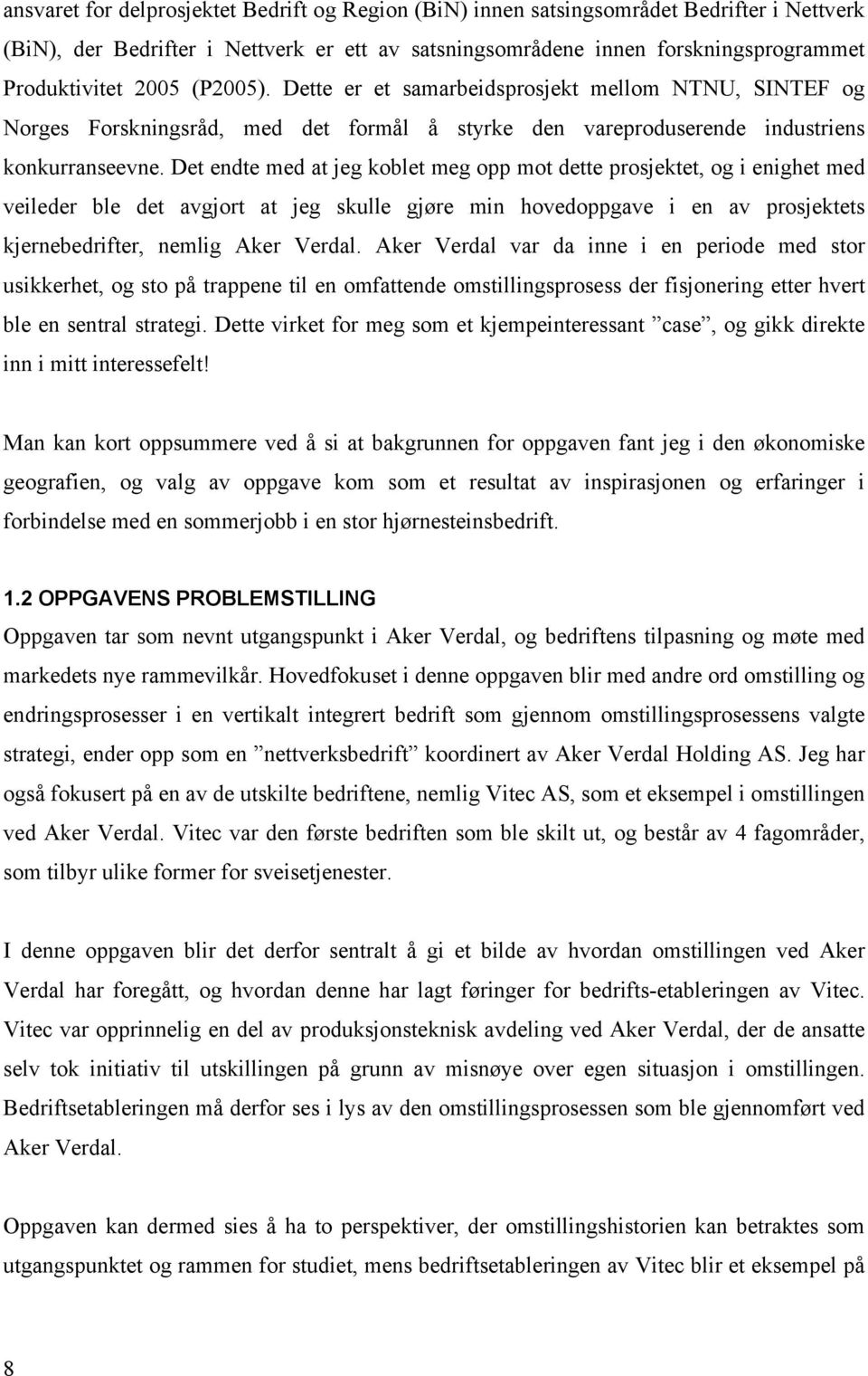 ansvaret for delprosjektet Bedrift og Region (BiN) innen satsingsområdet Bedrifter i Nettverk (BiN), der Bedrifter i Nettverk er ett av satsningsområdene innen forskningsprogrammet Produktivitet 2005 (P2005). Dette er et samarbeidsprosjekt mellom NTNU, SINTEF og Norges Forskningsråd, med det formål å styrke den vareproduserende industriens konkurranseevne. Det endte med at jeg koblet meg opp mot dette prosjektet, og i enighet med veileder ble det avgjort at jeg skulle gjøre min hovedoppgave i en av prosjektets kjernebedrifter, nemlig Aker Verdal. Aker Verdal var da inne i en periode med stor usikkerhet, og sto på trappene til en omfattende omstillingsprosess der fisjonering etter hvert ble en sentral strategi. Dette virket for meg som et kjempeinteressant ”case”, og gikk direkte inn i mitt interessefelt!

Man kan kort oppsummere ved å si at bakgrunnen for oppgaven fant jeg i den økonomiske geografien, og valg av oppgave kom som et resultat av inspirasjonen og erfaringer i forbindelse med en sommerjobb i en stor hjørnesteinsbedrift.

1.2 OPPGAVENS PROBLEMSTILLING

Oppgaven tar som nevnt utgangspunkt i Aker Verdal, og bedriftens tilpasning og møte med markedets nye rammevilkår. Hovedfokuset i denne oppgaven blir med andre ord omstilling og endringsprosesser i en vertikalt integrert bedrift som gjennom omstillingsprosessens valgte strategi, ender opp som en ”nettverksbedrift” koordinert av Aker Verdal Holding AS. Jeg har også fokusert på en av de utskilte bedriftene, nemlig Vitec AS, som et eksempel i omstillingen ved Aker Verdal. Vitec var den første bedriften som ble skilt ut, og består av 4 fagområder, som tilbyr ulike former for sveisetjenester.

I denne oppgaven blir det derfor sentralt å gi et bilde av hvordan omstillingen ved Aker Verdal har foregått, og hvordan denne har lagt føringer for bedrifts-etableringen av Vitec. Vitec var opprinnelig en del av produksjonsteknisk avdeling ved Aker Verdal, der de ansatte selv tok initiativ til utskillingen på grunn av misnøye over egen situasjon i omstillingen. Bedriftsetableringen må derfor ses i lys av den omstillingsprosessen som ble gjennomført ved Aker Verdal.

Oppgaven kan dermed sies å ha to perspektiver, der omstillingshistorien kan betraktes som utgangspunktet og rammen for studiet, mens bedriftsetableringen av Vitec blir et eksempel på

8